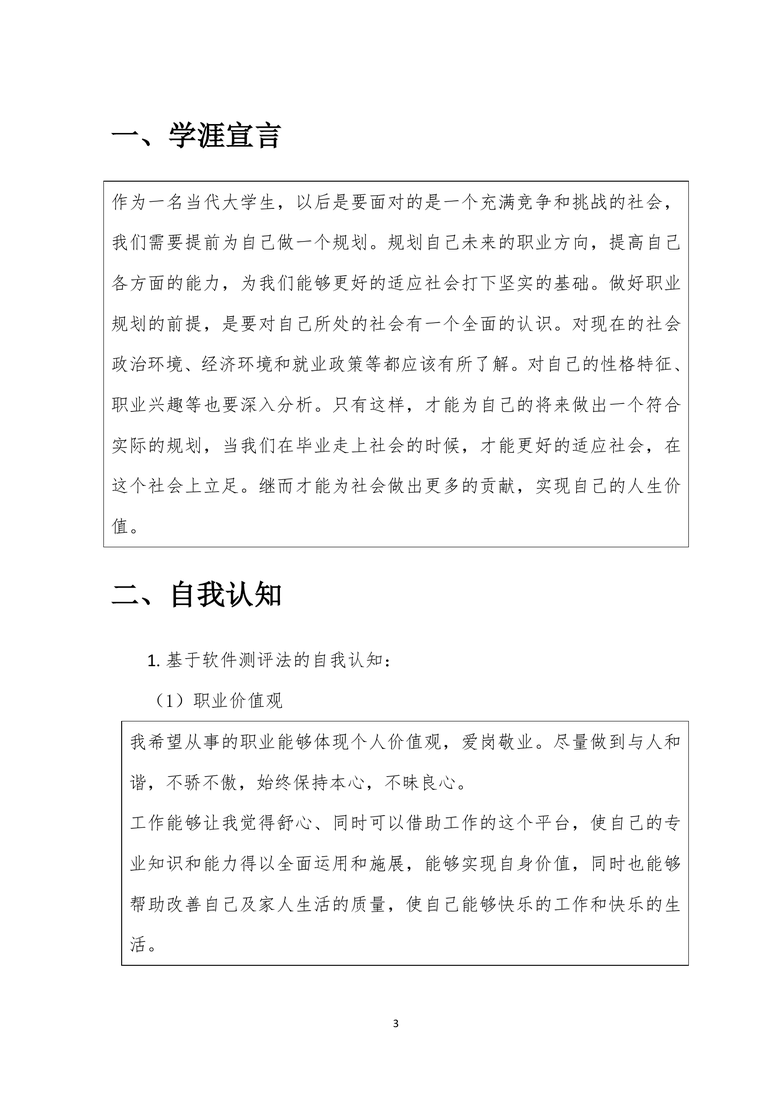 一、学涯宣言

作为一名当代大学生，以后是要面对的是一个充满竞争和挑战的社会，我们需要提前为自己做一个规划。规划自己未来的职业方向，提高自己各方面的能力，为我们能够更好的适应社会打下坚实的基础。做好职业规划的前提，是要对自己所处的社会有一个全面的认识。对现在的社会政治环境、经济环境和就业政策等都应该有所了解。对自己的性格特征、职业兴趣等也要深入分析。只有这样，才能为自己的将来做出一个符合实际的规划，当我们在毕业走上社会的时候，才能更好的适应社会，在这个社会上立足。继而才能为社会做出更多的贡献，实现自己的人生价值。

二、自我认知

1. 基于软件测评法的自我认知：

（1）职业价值观

我希望从事的职业能够体现个人价值观，爱岗敬业。尽量做到与人和谐，不骄不傲，始终保持本心，不昧良心。
工作能够让我觉得舒心、同时可以借助工作的这个平台，使自己的专业知识和能力得以全面运用和施展，能够实现自身价值，同时也能够帮助改善自己及家人生活的质量，使自己能够快乐的工作和快乐的生活。

3